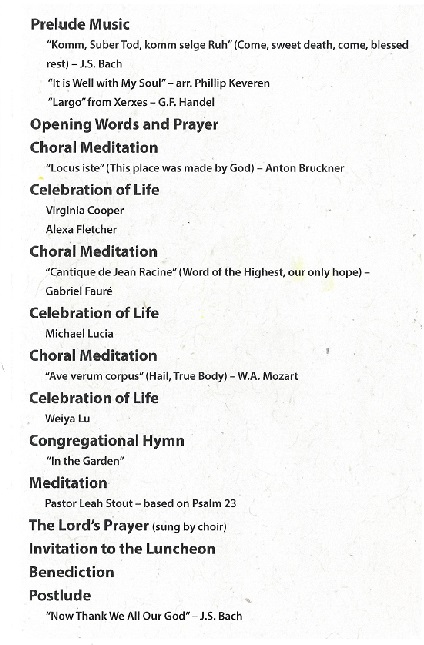 Prelude Music

"Komm, Suber Tod, komm selge Ruh" (Come, sweet death, come, blessed rest) – J.S. Bach

"It is Well with My Soul" – arr. Phillip Keveren

"Largo" from Xerxes – G.F. Handel

Opening Words and Prayer

Choral Meditation

"Locus iste" (This place was made by God) – Anton Bruckner

Celebration of Life

Virginia Cooper

Alexa Fletcher

Choral Meditation

"Cantique de Jean Racine" (Word of the Highest, our only hope) – Gabriel Fauré

Celebration of Life

Michael Lucia

Choral Meditation

"Ave verum corpus" (Hail, True Body) – W.A. Mozart

Celebration of Life

Weiya Lu

Congregational Hymn

"In the Garden"

Meditation

Pastor Leah Stout – based on Psalm 23

The Lord's Prayer (sung by choir)

Invitation to the Luncheon

Benediction

Postlude

"Now Thank We All Our God" – J.S. Bach